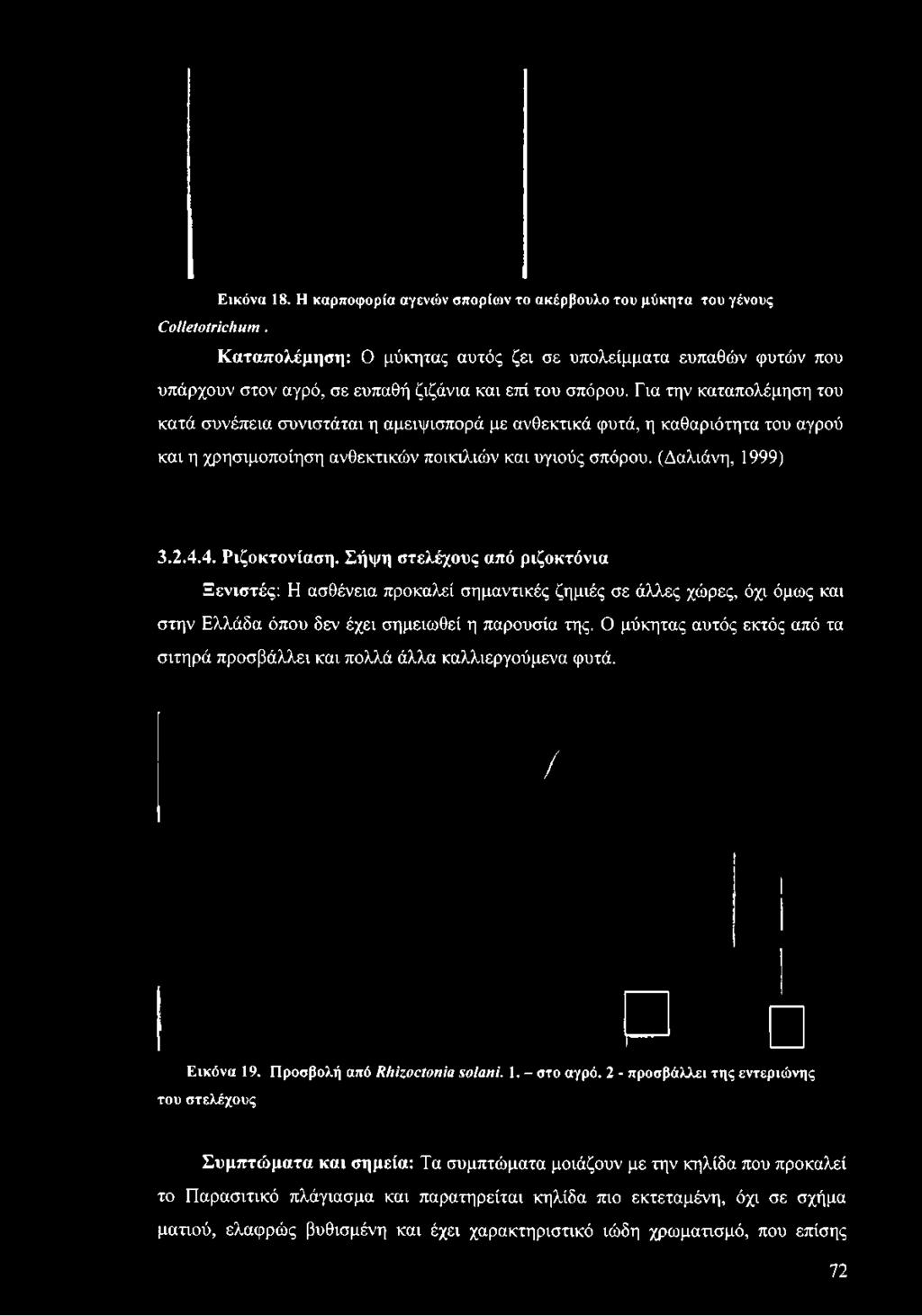 Εικόνα 18. Η καρποφορία αγενών σπορίων το ακέρβουλο του μύκητα του γένους Colletotrichum.

Καταπολέμηση: Ο μύκητας αυτός ζει σε υπολείμματα ευπαθών φυτών που υπάρχουν στον αγρό, σε ευπαθή ζιζάνια και επί του σπόρου. Για την καταπολέμηση του κατά συνέπεια συνιστάται η αμειψισπορά με ανθεκτικά φυτά, η καθαριότητα του αγρού και η χρησιμοποίηση ανθεκτικών ποικιλιών και υγιούς σπόρου. (Δαλιάνη, 1999)

3.2.4.4. Ριζοκτονίαση. Σήψη στελέχους από ριζοκτόνια

Ξενιστές: Η ασθένεια προκαλεί σημαντικές ζημιές σε άλλες χώρες, όχι όμως και στην Ελλάδα όπου δεν έχει σημειωθεί η παρουσία της. Ο μύκητας αυτός εκτός από τα σιτηρά προσβάλλει και πολλά άλλα καλλιεργούμενα φυτά.

Εικόνα 19. Προσβολή από Rhizoctonia solani. 1. – στο αγρό. 2 - προσβάλλει της εντεριώνης του στελέχους

Συμπτώματα και σημεία: Τα συμπτώματα μοιάζουν με την κηλίδα που προκαλεί το Παρασιτικό πλάγιασμα και παρατηρείται κηλίδα πιο εκτεταμένη, όχι σε σχήμα ματιού, ελαφρώς βυθισμένη και έχει χαρακτηριστικό ιώδη χρωματισμό, που επίσης

72